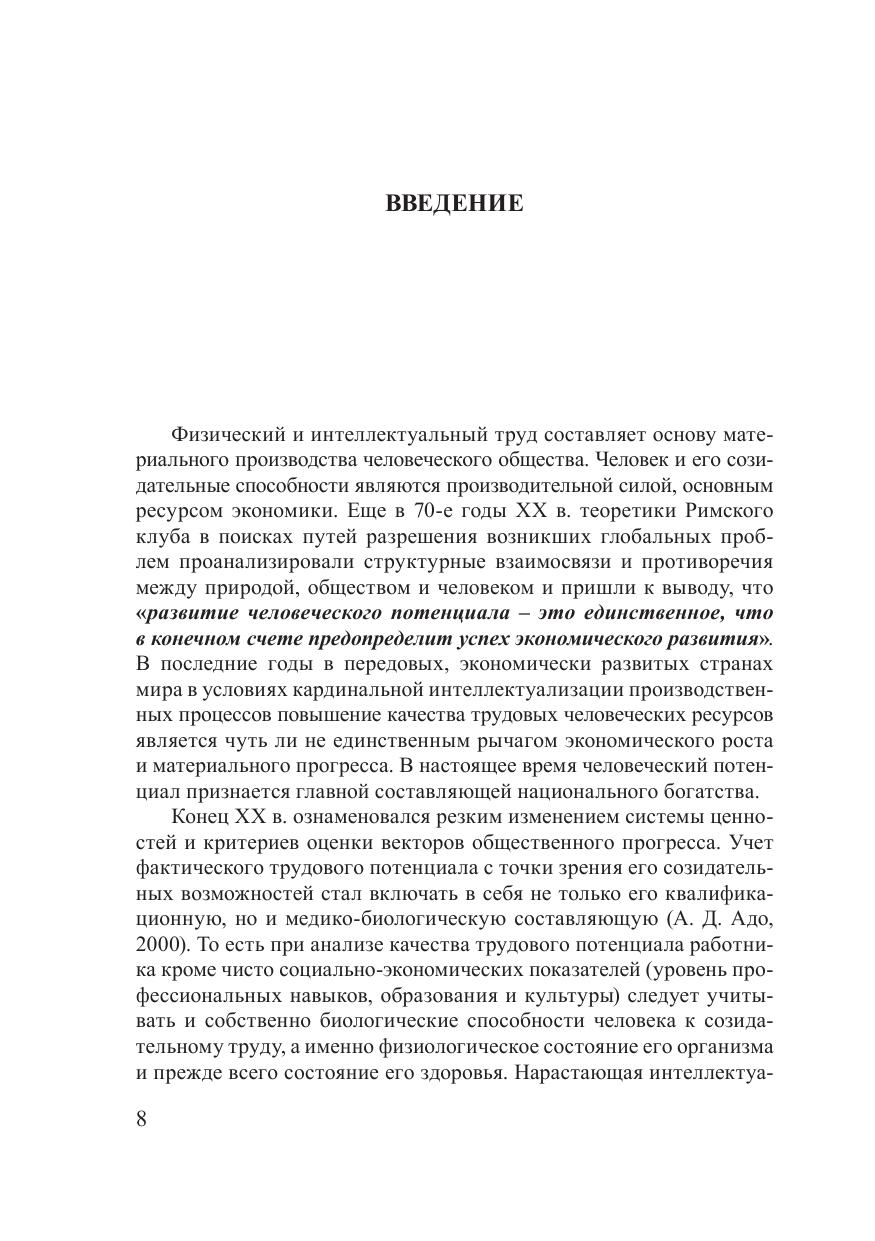 ВВЕДЕНИЕ

Физический и интеллектуальный труд составляет основу материального производства человеческого общества. Человек и его созидательные способности являются производительной силой, основным ресурсом экономики. Еще в 70-е годы XX в. теоретики Римского клуба в поисках путей разрешения возникших глобальных проблем проанализировали структурные взаимосвязи и противоречия между природой, обществом и человеком и пришли к выводу, что «развитие человеческого потенциала – это единственное, что в конечном счете предопределит успех экономического развития». В последние годы в передовых, экономически развитых странах мира в условиях кардинальной интеллектуализации производственных процессов повышение качества трудовых человеческих ресурсов является чуть ли не единственным рычагом экономического роста и материального прогресса. В настоящее время человеческий потенциал признается главной составляющей национального богатства.

Конец XX в. ознаменовался резким изменением системы ценностей и критериев оценки векторов общественного прогресса. Учет фактического трудового потенциала с точки зрения его созидательных возможностей стал включать в себя не только его квалификационную, но и медико-биологическую составляющую (А. Д. Адо, 2000). То есть при анализе качества трудового потенциала работника кроме чисто социально-экономических показателей (уровень профессиональных навыков, образования и культуры) следует учитывать и собственно биологические способности человека к созидательному труду, а именно физиологическое состояние его организма и прежде всего состояние его здоровья. Нарастающая интеллектуа-

8